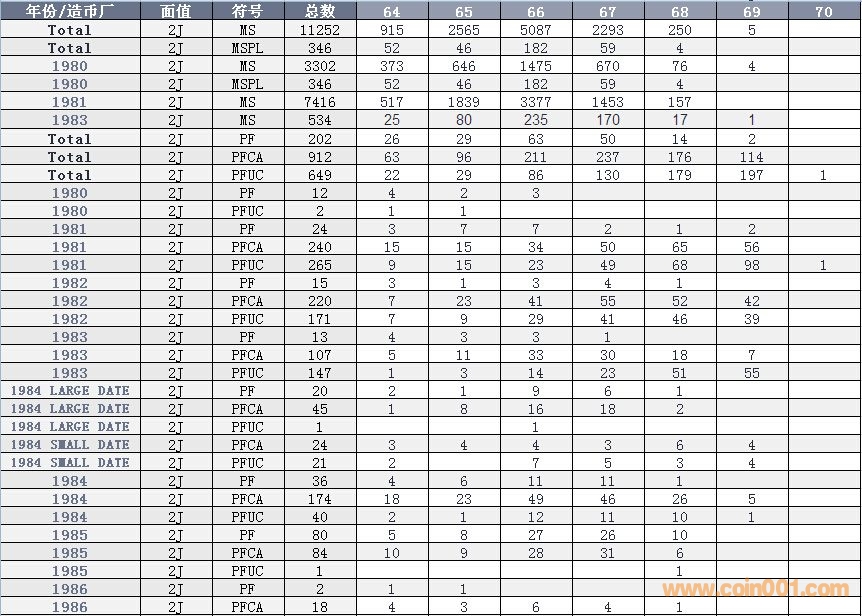 | 年份/造币厂 | 面值 | 符号 | 总数 | 64 | 65 | 66 | 67 | 68 | 69 | 70 |
|---|---|---|---|---|---|---|---|---|---|---|
| Total | 2J | MS | 11252 | 915 | 2565 | 5087 | 2293 | 250 | 5 | |
| Total | 2J | MSPL | 346 | 52 | 46 | 182 | 59 | 4 | | |
| 1980 | 2J | MS | 3302 | 373 | 646 | 1475 | 670 | 76 | 4 | |
| 1980 | 2J | MSPL | 346 | 52 | 46 | 182 | 59 | 4 | | |
| 1981 | 2J | MS | 7416 | 517 | 1839 | 3377 | 1453 | 157 | | |
| 1983 | 2J | MS | 534 | 25 | 80 | 235 | 170 | 17 | 1 | |
| Total | 2J | PF | 202 | 26 | 29 | 63 | 50 | 14 | 2 | |
| Total | 2J | PFCA | 912 | 63 | 96 | 211 | 237 | 176 | 114 | |
| Total | 2J | PFUC | 649 | 22 | 29 | 86 | 130 | 179 | 197 | 1 |
| 1980 | 2J | PF | 12 | 4 | 2 | 3 | | | | |
| 1980 | 2J | PFUC | 2 | 1 | 1 | | | | | |
| 1981 | 2J | PF | 24 | 3 | 7 | 7 | 2 | 1 | 2 | |
| 1981 | 2J | PFCA | 240 | 15 | 15 | 34 | 50 | 65 | 56 | |
| 1981 | 2J | PFUC | 265 | 9 | 15 | 23 | 49 | 68 | 98 | 1 |
| 1982 | 2J | PF | 15 | 3 | 1 | 3 | 4 | 1 | | |
| 1982 | 2J | PFCA | 220 | 7 | 23 | 41 | 55 | 52 | 42 | |
| 1982 | 2J | PFUC | 171 | 7 | 9 | 29 | 41 | 46 | 39 | |
| 1983 | 2J | PF | 13 | 4 | 3 | 3 | 1 | | | |
| 1983 | 2J | PFCA | 107 | 5 | 11 | 33 | 30 | 18 | 7 | |
| 1983 | 2J | PFUC | 147 | 1 | 3 | 14 | 23 | 51 | 55 | |
| 1984 LARGE DATE | 2J | PF | 20 | 2 | 1 | 9 | 6 | 1 | | |
| 1984 LARGE DATE | 2J | PFCA | 45 | 1 | 8 | 16 | 18 | 2 | | |
| 1984 LARGE DATE | 2J | PFUC | 1 | | | 1 | | | | |
| 1984 SMALL DATE | 2J | PFCA | 24 | 3 | 4 | 4 | 3 | 6 | 4 | |
| 1984 SMALL DATE | 2J | PFUC | 21 | 2 | | 7 | 5 | 3 | 4 | |
| 1984 | 2J | PF | 36 | 4 | 6 | 11 | 11 | 1 | | |
| 1984 | 2J | PFCA | 174 | 18 | 23 | 49 | 46 | 26 | 5 | |
| 1984 | 2J | PFUC | 40 | 2 | 1 | 12 | 11 | 10 | 1 | |
| 1985 | 2J | PF | 80 | 5 | 8 | 27 | 26 | 10 | | |
| 1985 | 2J | PFCA | 84 | 10 | 9 | 28 | 31 | 6 | | |
| 1985 | 2J | PFUC | 1 | | | | | 1 | | |
| 1986 | 2J | PF | 2 | 1 | 1 | | | | | |
| 1986 | 2J | PFCA | 18 | 4 | 3 | 6 | 4 | 1 | | |

www.coin001.com